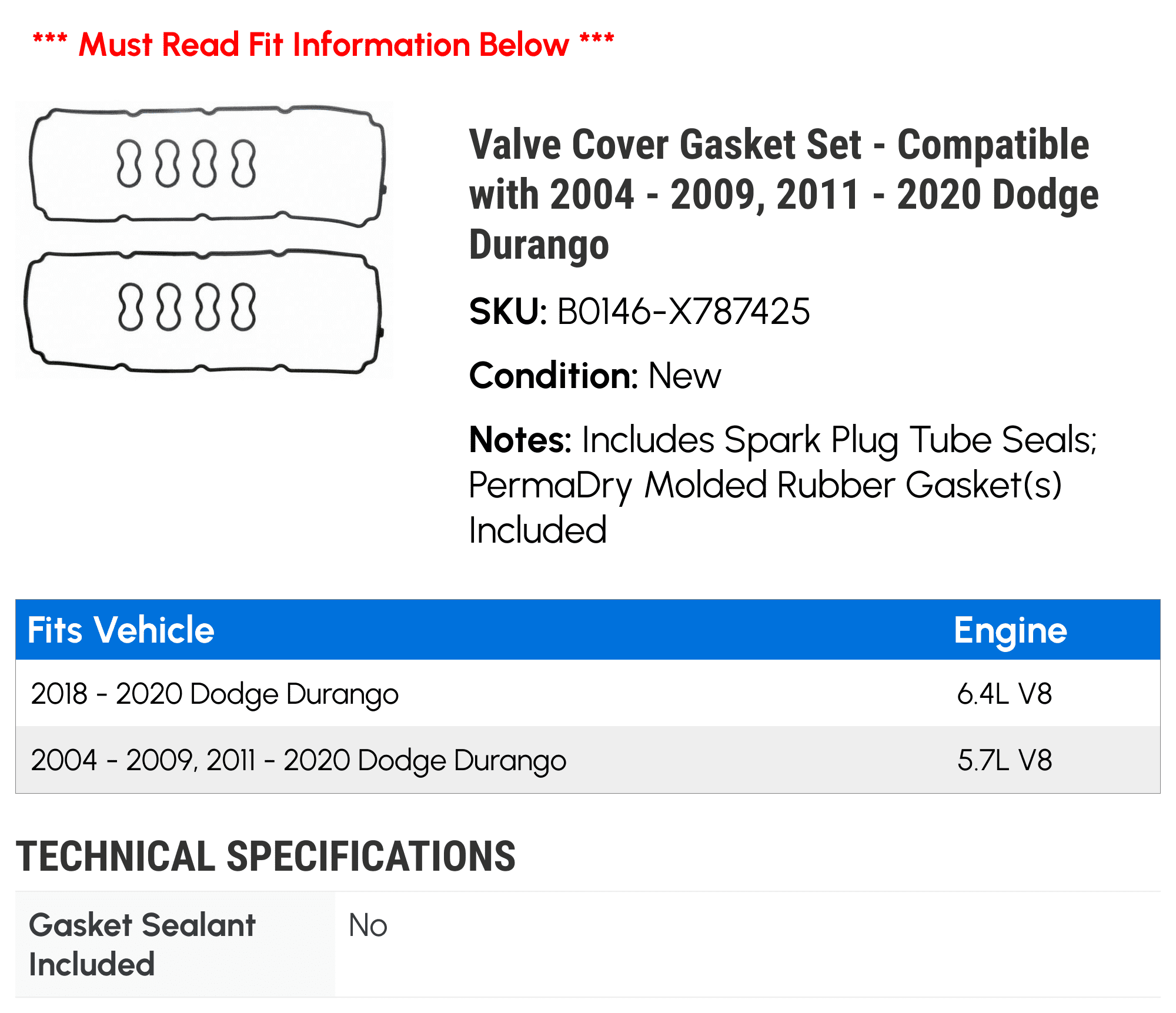 *** Must Read Fit Information Below ***

Valve Cover Gasket Set - Compatible with 2004 - 2009, 2011 - 2020 Dodge Durango

SKU: B0146-X787425

Condition: New

Notes: Includes Spark Plug Tube Seals; PermaDry Molded Rubber Gasket(s) Included

| Fits Vehicle | Engine |
|---|---|
| 2018 - 2020 Dodge Durango | 6.4L V8 |
| 2004 - 2009, 2011 - 2020 Dodge Durango | 5.7L V8 |

TECHNICAL SPECIFICATIONS

| Gasket Sealant Included | No |
|---|---|